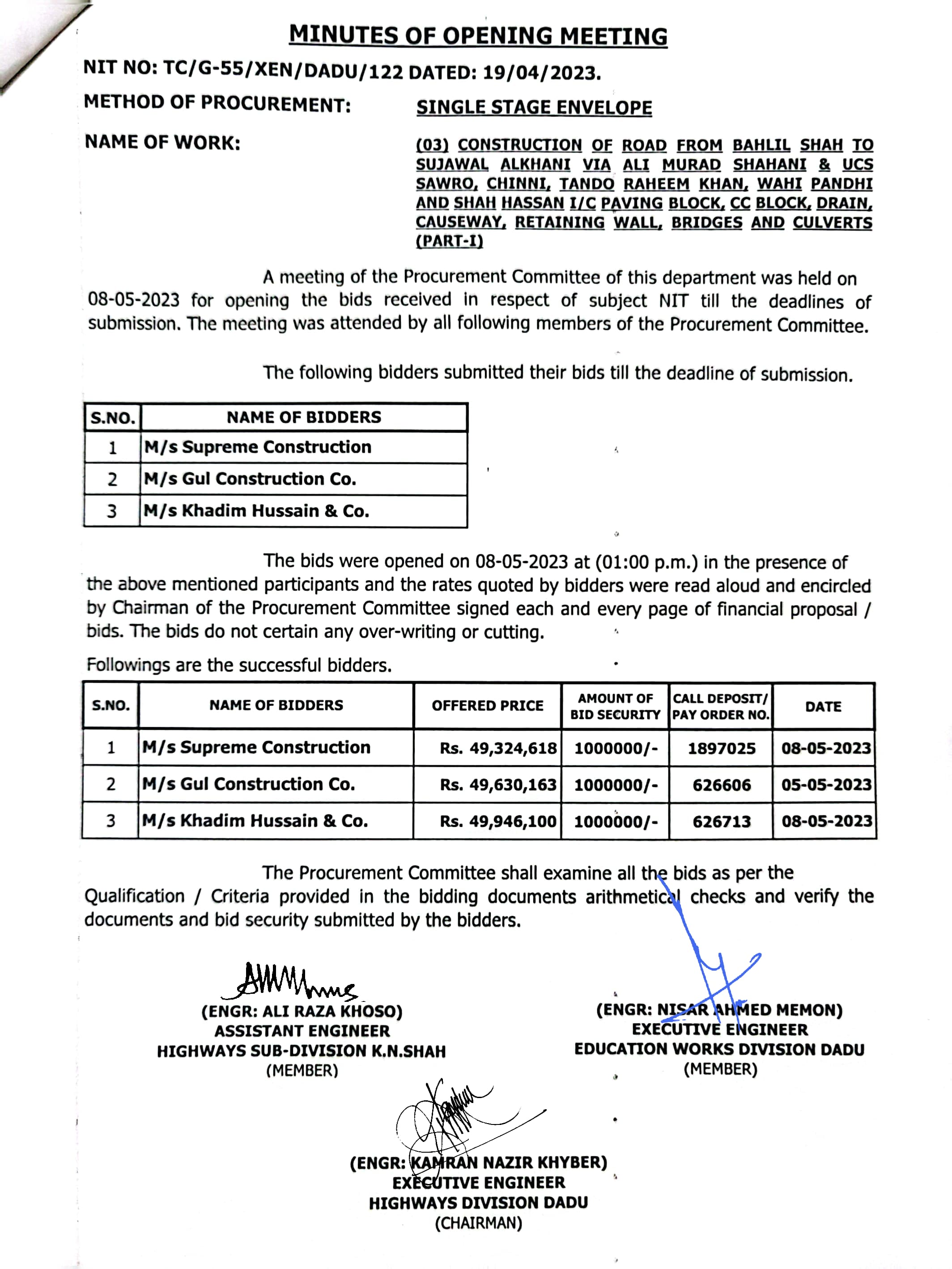 MINUTES OF OPENING MEETING

NIT NO: TC/G-55/XEN/DADU/122 DATED: 19/04/2023.

METHOD OF PROCUREMENT: SINGLE STAGE ENVELOPE

NAME OF WORK: (03) CONSTRUCTION OF ROAD FROM BAHLIL SHAH TO SUJAWAL ALKHANI VIA ALI MURAD SHAHANI & UCS SAWRO, CHINNI, TANDO RAHEEM KHAN, WAHI PANDHI AND SHAH HASSAN I/C PAVING BLOCK, CC BLOCK, DRAIN, CAUSEWAY, RETAINING WALL, BRIDGES AND CULVERTS (PART-I)

A meeting of the Procurement Committee of this department was held on 08-05-2023 for opening the bids received in respect of subject NIT till the deadlines of submission. The meeting was attended by all following members of the Procurement Committee.

The following bidders submitted their bids till the deadline of submission.

| S.NO. | NAME OF BIDDERS |
|---|---|
| 1 | M/s Supreme Construction |
| 2 | M/s Gul Construction Co. |
| 3 | M/s Khadim Hussain & Co. |

The bids were opened on 08-05-2023 at (01:00 p.m.) in the presence of the above mentioned participants and the rates quoted by bidders were read aloud and encircled by Chairman of the Procurement Committee signed each and every page of financial proposal / bids. The bids do not certain any over-writing or cutting.

Followings are the successful bidders.

| S.NO. | NAME OF BIDDERS | OFFERED PRICE | AMOUNT OF BID SECURITY | CALL DEPOSIT/ PAY ORDER NO. | DATE |
|---|---|---|---|---|---|
| 1 | M/s Supreme Construction | Rs. 49,324,618 | 1000000/- | 1897025 | 08-05-2023 |
| 2 | M/s Gul Construction Co. | Rs. 49,630,163 | 1000000/- | 626606 | 05-05-2023 |
| 3 | M/s Khadim Hussain & Co. | Rs. 49,946,100 | 1000000/- | 626713 | 08-05-2023 |

The Procurement Committee shall examine all the bids as per the Qualification / Criteria provided in the bidding documents arithmetical checks and verify the documents and bid security submitted by the bidders.

(ENGR: ALI RAZA KHOSO)
ASSISTANT ENGINEER
HIGHWAYS SUB-DIVISION K.N.SHAH
(MEMBER)

(ENGR: NISAR AHMED MEMON)
EXECUTIVE ENGINEER
EDUCATION WORKS DIVISION DADU
(MEMBER)

(ENGR: KAMRAN NAZIR KHYBER)
EXECUTIVE ENGINEER
HIGHWAYS DIVISION DADU
(CHAIRMAN)